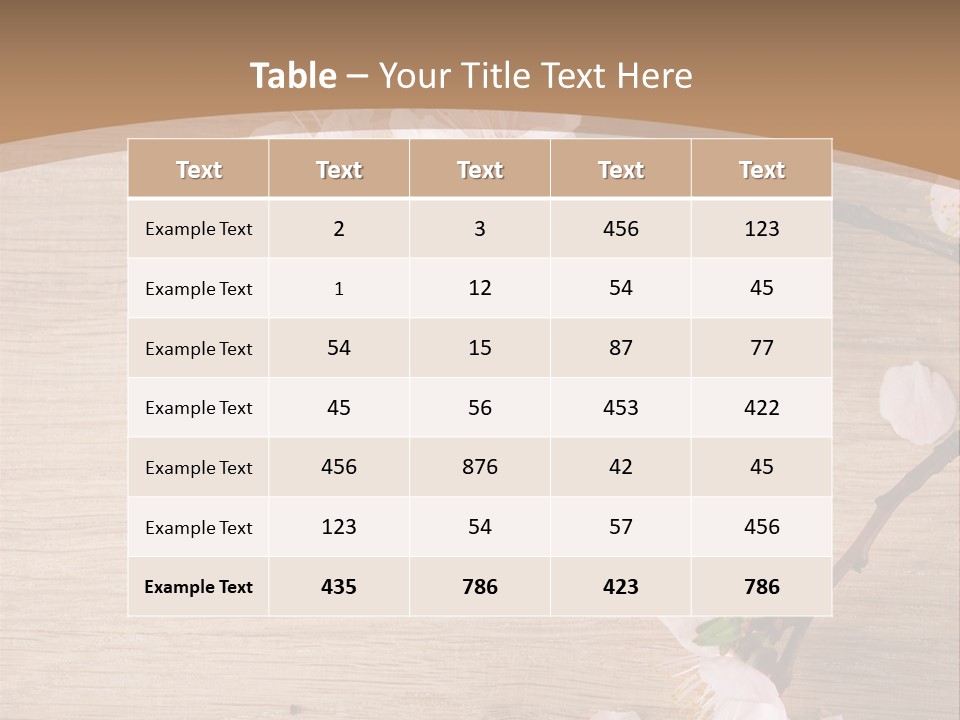 Table – Your Title Text Here

| Text | Text | Text | Text | Text |
|---|---|---|---|---|
| Example Text | 2 | 3 | 456 | 123 |
| Example Text | 1 | 12 | 54 | 45 |
| Example Text | 54 | 15 | 87 | 77 |
| Example Text | 45 | 56 | 453 | 422 |
| Example Text | 456 | 876 | 42 | 45 |
| Example Text | 123 | 54 | 57 | 456 |
| Example Text | 435 | 786 | 423 | 786 |